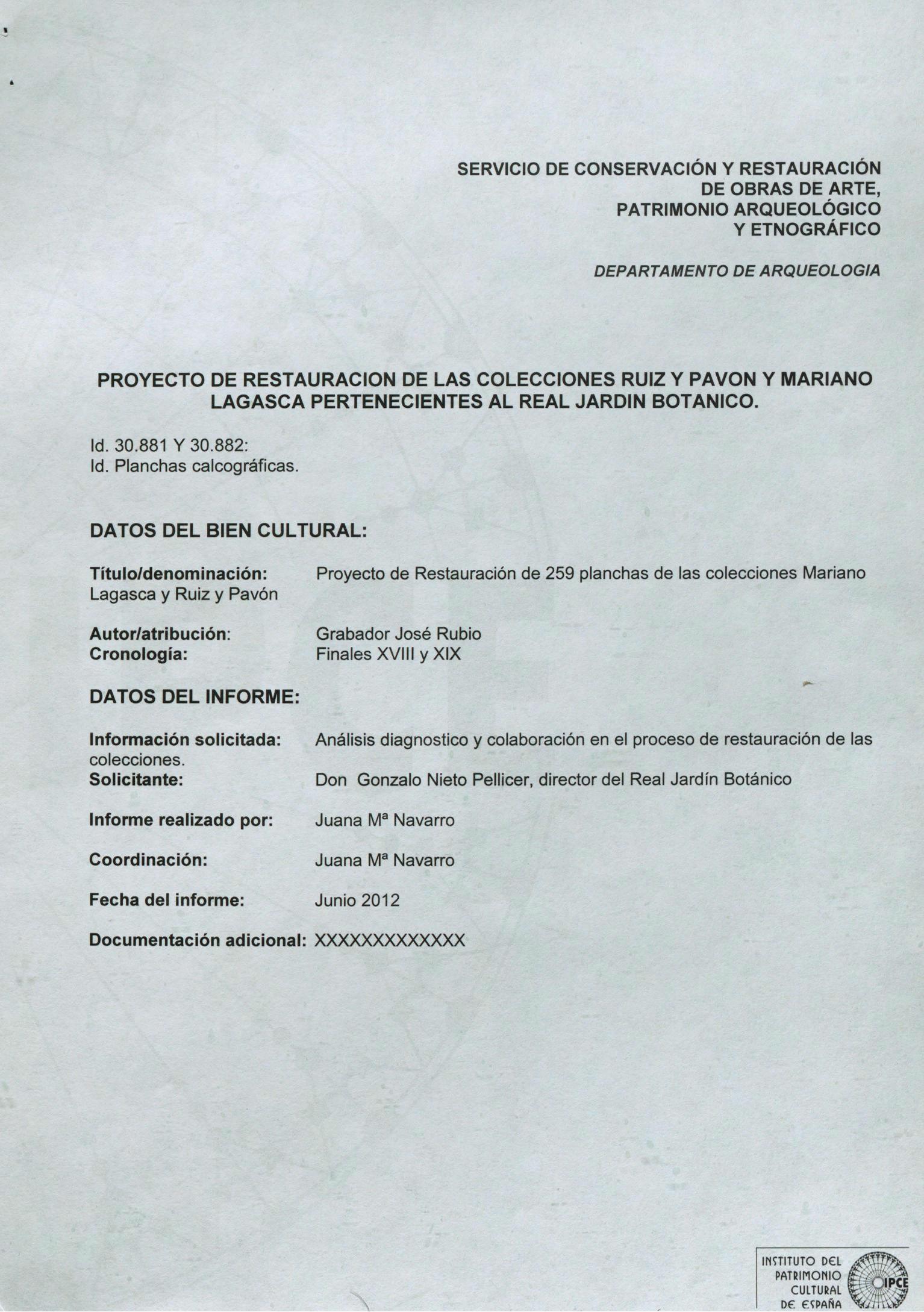 SERVICIO DE CONSERVACIÓN Y RESTAURACIÓN
DE OBRAS DE ARTE,
PATRIMONIO ARQUEOLÓGICO
Y ETNOGRÁFICO

DEPARTAMENTO DE ARQUEOLOGIA

PROYECTO DE RESTAURACION DE LAS COLECCIONES RUIZ Y PAVON Y MARIANO LAGASCA PERTENECIENTES AL REAL JARDIN BOTANICO.

Id. 30.881 Y 30.882:
Id. Planchas calcográficas.

DATOS DEL BIEN CULTURAL:

Título/denominación: Proyecto de Restauración de 259 planchas de las colecciones Mariano Lagasca y Ruiz y Pavón

Autor/atribución: Grabador José Rubio
Cronología: Finales XVIII y XIX

DATOS DEL INFORME:

Información solicitada: Análisis diagnostico y colaboración en el proceso de restauración de las colecciones.
Solicitante: Don Gonzalo Nieto Pellicer, director del Real Jardín Botánico

Informe realizado por: Juana Mª Navarro

Coordinación: Juana Mª Navarro

Fecha del informe: Junio 2012

Documentación adicional: XXXXXXXXXXXXX

INSTITUTO DEL PATRIMONIO CULTURAL DE ESPAÑA IPCE